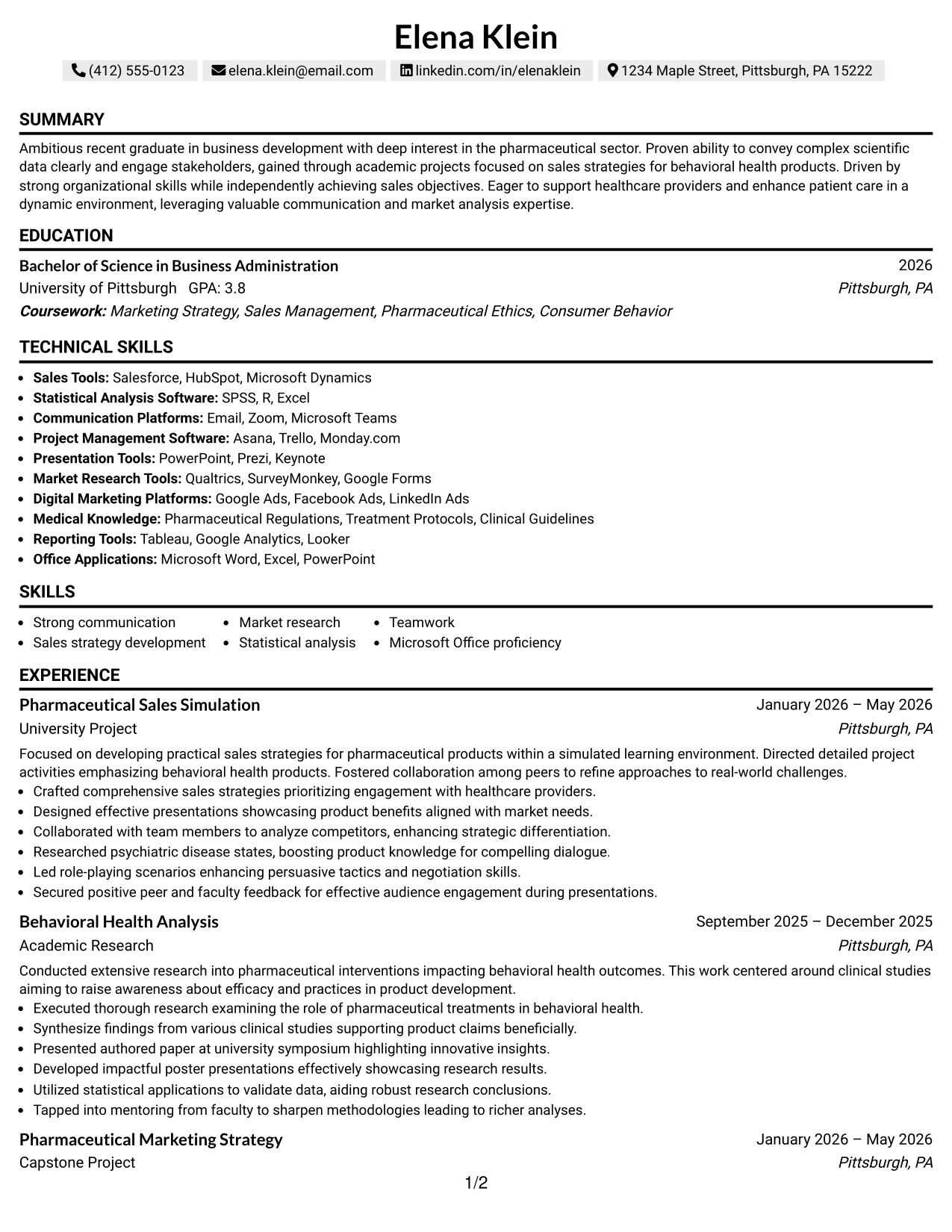 Elena Klein

(412) 555-0123 elena.klein@email.com linkedin.com/in/elenaklein 1234 Maple Street, Pittsburgh, PA 15222

SUMMARY

Ambitious recent graduate in business development with deep interest in the pharmaceutical sector. Proven ability to convey complex scientific data clearly and engage stakeholders, gained through academic projects focused on sales strategies for behavioral health products. Driven by strong organizational skills while independently achieving sales objectives. Eager to support healthcare providers and enhance patient care in a dynamic environment, leveraging valuable communication and market analysis expertise.

EDUCATION

Bachelor of Science in Business Administration
2026
University of Pittsburgh GPA: 3.8
Pittsburgh, PA
Coursework: Marketing Strategy, Sales Management, Pharmaceutical Ethics, Consumer Behavior

TECHNICAL SKILLS

• Sales Tools: Salesforce, HubSpot, Microsoft Dynamics
• Statistical Analysis Software: SPSS, R, Excel
• Communication Platforms: Email, Zoom, Microsoft Teams
• Project Management Software: Asana, Trello, Monday.com
• Presentation Tools: PowerPoint, Prezi, Keynote
• Market Research Tools: Qualtrics, SurveyMonkey, Google Forms
• Digital Marketing Platforms: Google Ads, Facebook Ads, LinkedIn Ads
• Medical Knowledge: Pharmaceutical Regulations, Treatment Protocols, Clinical Guidelines
• Reporting Tools: Tableau, Google Analytics, Looker
• Office Applications: Microsoft Word, Excel, PowerPoint

SKILLS

• Strong communication
• Sales strategy development
• Market research
• Statistical analysis
• Teamwork
• Microsoft Office proficiency

EXPERIENCE

Pharmaceutical Sales Simulation
January 2026 – May 2026
University Project
Pittsburgh, PA

Focused on developing practical sales strategies for pharmaceutical products within a simulated learning environment. Directed detailed project activities emphasizing behavioral health products. Fostered collaboration among peers to refine approaches to real-world challenges.
• Crafted comprehensive sales strategies prioritizing engagement with healthcare providers.
• Designed effective presentations showcasing product benefits aligned with market needs.
• Collaborated with team members to analyze competitors, enhancing strategic differentiation.
• Researched psychiatric disease states, boosting product knowledge for compelling dialogue.
• Led role-playing scenarios enhancing persuasive tactics and negotiation skills.
• Secured positive peer and faculty feedback for effective audience engagement during presentations.

Behavioral Health Analysis
September 2025 – December 2025
Academic Research
Pittsburgh, PA

Conducted extensive research into pharmaceutical interventions impacting behavioral health outcomes. This work centered around clinical studies aiming to raise awareness about efficacy and practices in product development.
• Executed thorough research examining the role of pharmaceutical treatments in behavioral health.
• Synthesize findings from various clinical studies supporting product claims beneficially.
• Presented authored paper at university symposium highlighting innovative insights.
• Developed impactful poster presentations effectively showcasing research results.
• Utilized statistical applications to validate data, aiding robust research conclusions.
• Tapped into mentoring from faculty to sharpen methodologies leading to richer analyses.

Pharmaceutical Marketing Strategy
January 2026 – May 2026
Capstone Project
Pittsburgh, PA

1/2